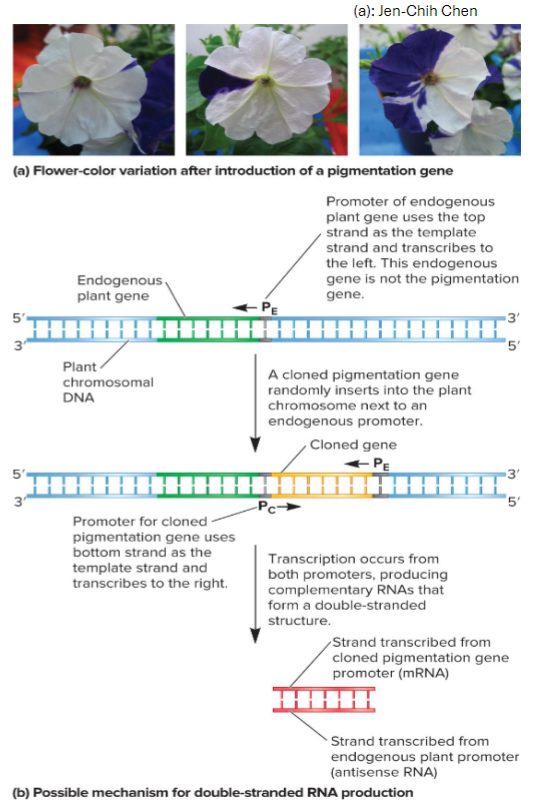 (a): Jen-Chih Chen

(a) Flower-color variation after introduction of a pigmentation gene

Promoter of endogenous plant gene uses the top strand as the template strand and transcribes to the left. This endogenous gene is not the pigmentation gene.

Endogenous plant gene

$P_E$

5′ 3′

3′ 5′

Plant chromosomal DNA

A cloned pigmentation gene randomly inserts into the plant chromosome next to an endogenous promoter.

Cloned gene

$P_E$

5′ 3′

3′ 5′

$P_C$

Promoter for cloned pigmentation gene uses bottom strand as the template strand and transcribes to the right.

Transcription occurs from both promoters, producing complementary RNAs that form a double-stranded structure.

Strand transcribed from cloned pigmentation gene promoter (mRNA)

Strand transcribed from endogenous plant promoter (antisense RNA)

(b) Possible mechanism for double-stranded RNA production